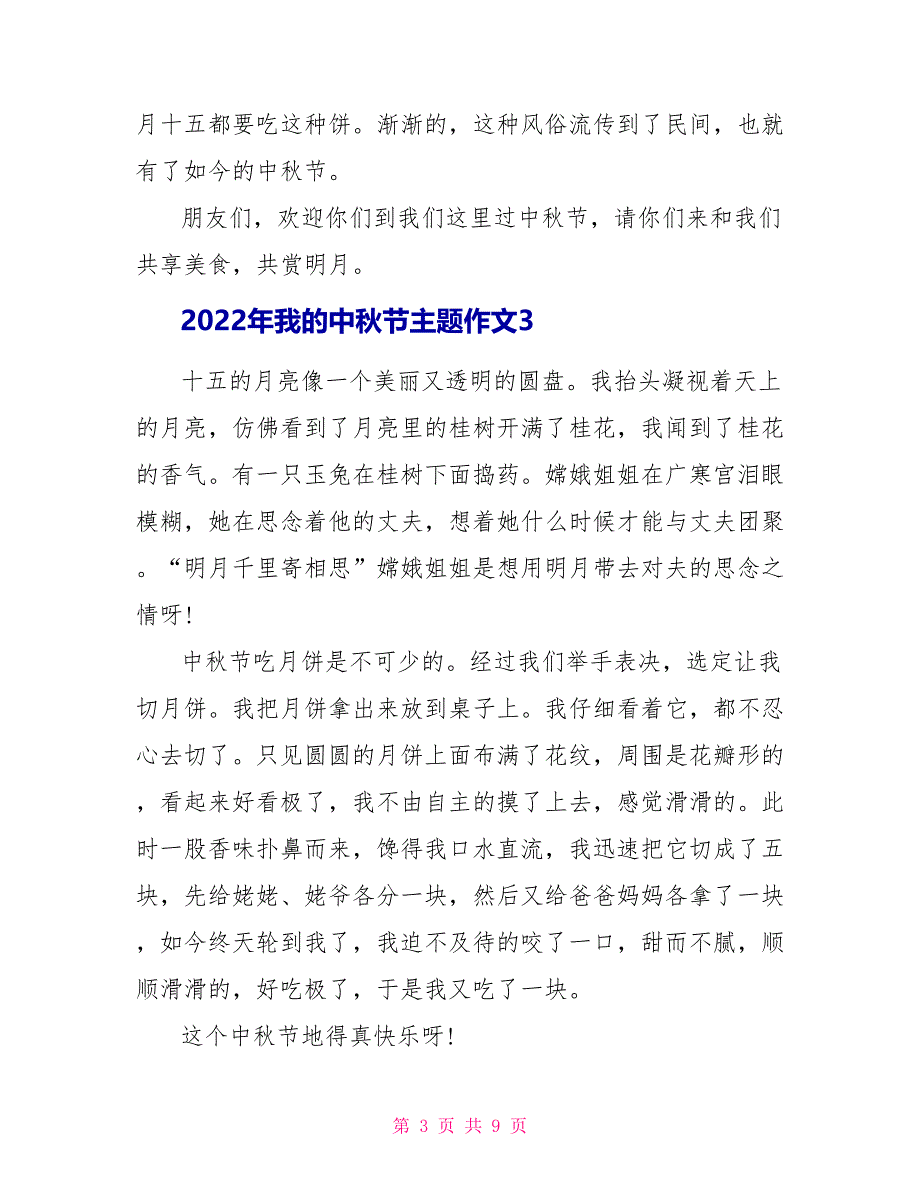 月十五都要吃这种饼。渐渐的，这种风俗流传到了民间，也就有了如今的中秋节。

朋友们，欢迎你们到我们这里过中秋节，请你们来和我们共享美食，共赏明月。

2022年我的中秋节主题作文3

十五的月亮像一个美丽又透明的圆盘。我抬头凝视着天上的月亮，仿佛看到了月亮里的桂树开满了桂花，我闻到了桂花的香气。有一只玉兔在桂树下面捣药。嫦娥姐姐在广寒宫泪眼模糊，她在思念着他的丈夫，想着她什么时候才能与丈夫团聚。“明月千里寄相思”嫦娥姐姐是想用明月带去对夫的思念之情呀!

中秋节吃月饼是不可少的。经过我们举手表决，选定让我切月饼。我把月饼拿出来放到桌子上。我仔细看着它，都不忍心去切了。只见圆圆的月饼上面布满了花纹，周围是花瓣形的，看起来好看极了，我不由自主的摸了上去，感觉滑滑的。此时一股香味扑鼻而来，馋得我口水直流，我迅速把它切成了五块，先给姥姥、姥爷各分一块，然后又给爸爸妈妈各拿了一块，如今终天轮到我了，我迫不及待的咬了一口，甜而不腻，顺顺滑滑的，好吃极了，于是我又吃了一块。

这个中秋节地得真快乐呀!

第 3 页 共 9 页